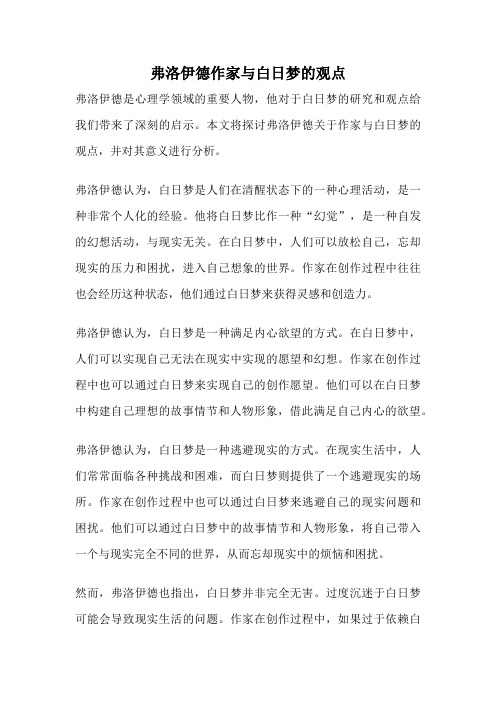 弗洛伊德作家与白日梦的观点

弗洛伊德是心理学领域的重要人物，他对于白日梦的研究和观点给我们带来了深刻的启示。本文将探讨弗洛伊德关于作家与白日梦的观点，并对其意义进行分析。

弗洛伊德认为，白日梦是人们在清醒状态下的一种心理活动，是一种非常个人化的经验。他将白日梦比作一种“幻觉”，是一种自发的幻想活动，与现实无关。在白日梦中，人们可以放松自己，忘却现实的压力和困扰，进入自己想象的世界。作家在创作过程中往往也会经历这种状态，他们通过白日梦来获得灵感和创造力。

弗洛伊德认为，白日梦是一种满足内心欲望的方式。在白日梦中，人们可以实现自己无法在现实中实现的愿望和幻想。作家在创作过程中也可以通过白日梦来实现自己的创作愿望。他们可以在白日梦中构建自己理想的故事情节和人物形象，借此满足自己内心的欲望。

弗洛伊德认为，白日梦是一种逃避现实的方式。在现实生活中，人们常常面临各种挑战和困难，而白日梦则提供了一个逃避现实的场所。作家在创作过程中也可以通过白日梦来逃避自己的现实问题和困扰。他们可以通过白日梦中的故事情节和人物形象，将自己带入一个与现实完全不同的世界，从而忘却现实中的烦恼和困扰。

然而，弗洛伊德也指出，白日梦并非完全无害。过度沉迷于白日梦可能会导致现实生活的问题。作家在创作过程中，如果过于依赖白